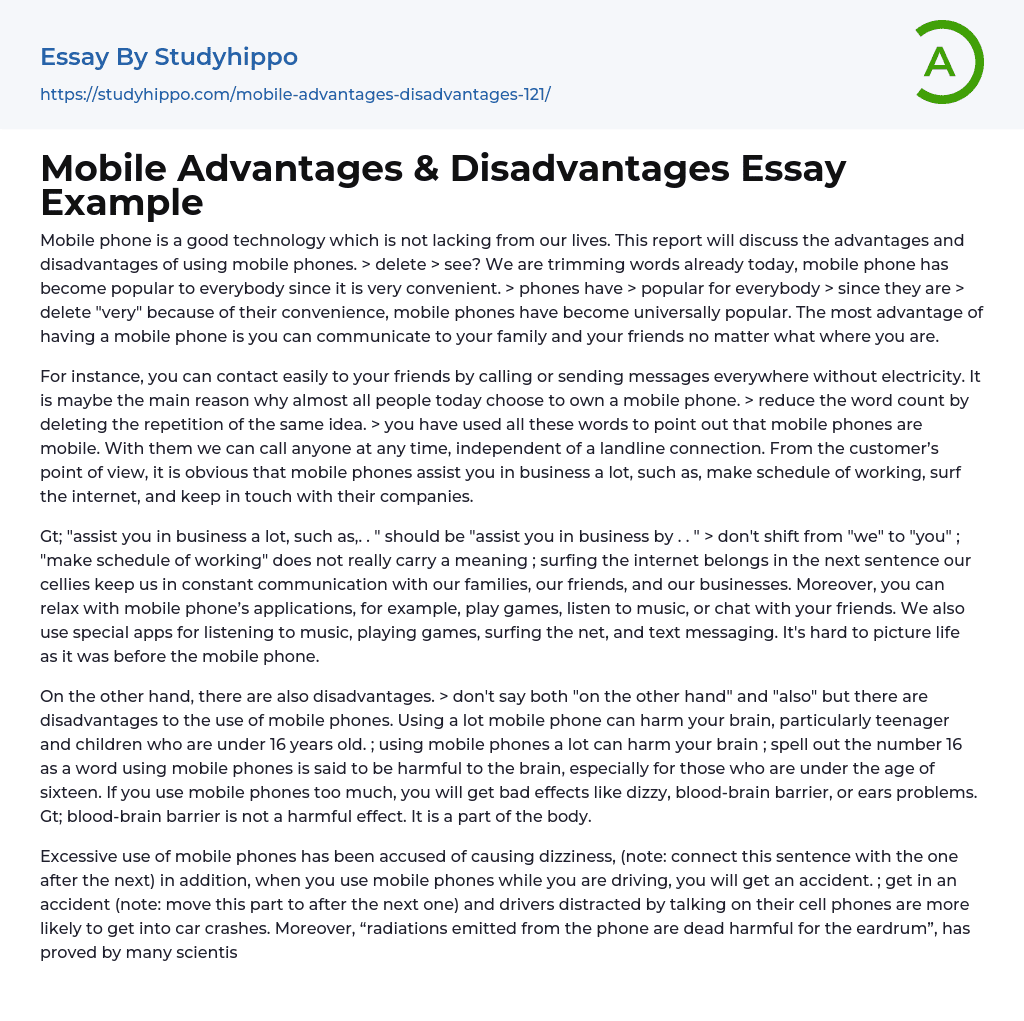 Essay By Studyhippo
https://studyhippo.com/mobile-advantages-disadvantages-121/

A

Mobile Advantages & Disadvantages Essay Example

Mobile phone is a good technology which is not lacking from our lives. This report will discuss the advantages and disadvantages of using mobile phones. > delete > see? We are trimming words already today, mobile phone has become popular to everybody since it is very convenient. > phones have > popular for everybody > since they are > delete "very" because of their convenience, mobile phones have become universally popular. The most advantage of having a mobile phone is you can communicate to your family and your friends no matter what where you are.

For instance, you can contact easily to your friends by calling or sending messages everywhere without electricity. It is maybe the main reason why almost all people today choose to own a mobile phone. > reduce the word count by deleting the repetition of the same idea. > you have used all these words to point out that mobile phones are mobile. With them we can call anyone at any time, independent of a landline connection. From the customer's point of view, it is obvious that mobile phones assist you in business a lot, such as, make schedule of working, surf the internet, and keep in touch with their companies.

Gt; "assist you in business a lot, such as,. . " should be "assist you in business by . . " > don't shift from "we" to "you" ; "make schedule of working" does not really carry a meaning ; surfing the internet belongs in the next sentence our cellies keep us in constant communication with our families, our friends, and our businesses. Moreover, you can relax with mobile phone's applications, for example, play games, listen to music, or chat with your friends. We also use special apps for listening to music, playing games, surfing the net, and text messaging. It's hard to picture life as it was before the mobile phone.

On the other hand, there are also disadvantages. > don't say both "on the other hand" and "also" but there are disadvantages to the use of mobile phones. Using a lot mobile phone can harm your brain, particularly teenager and children who are under 16 years old. ; using mobile phones a lot can harm your brain ; spell out the number 16 as a word using mobile phones is said to be harmful to the brain, especially for those who are under the age of sixteen. If you use mobile phones too much, you will get bad effects like dizzy, blood-brain barrier, or ears problems. Gt; blood-brain barrier is not a harmful effect. It is a part of the body.

Excessive use of mobile phones has been accused of causing dizziness, (note: connect this sentence with the one after the next) in addition, when you use mobile phones while you are driving, you will get an accident. ; get in an accident (note: move this part to after the next one) and drivers distracted by talking on their cell phones are more likely to get into car crashes. Moreover, "radiations emitted from the phone are dead harmful for the eardrum", has proved by many scientis